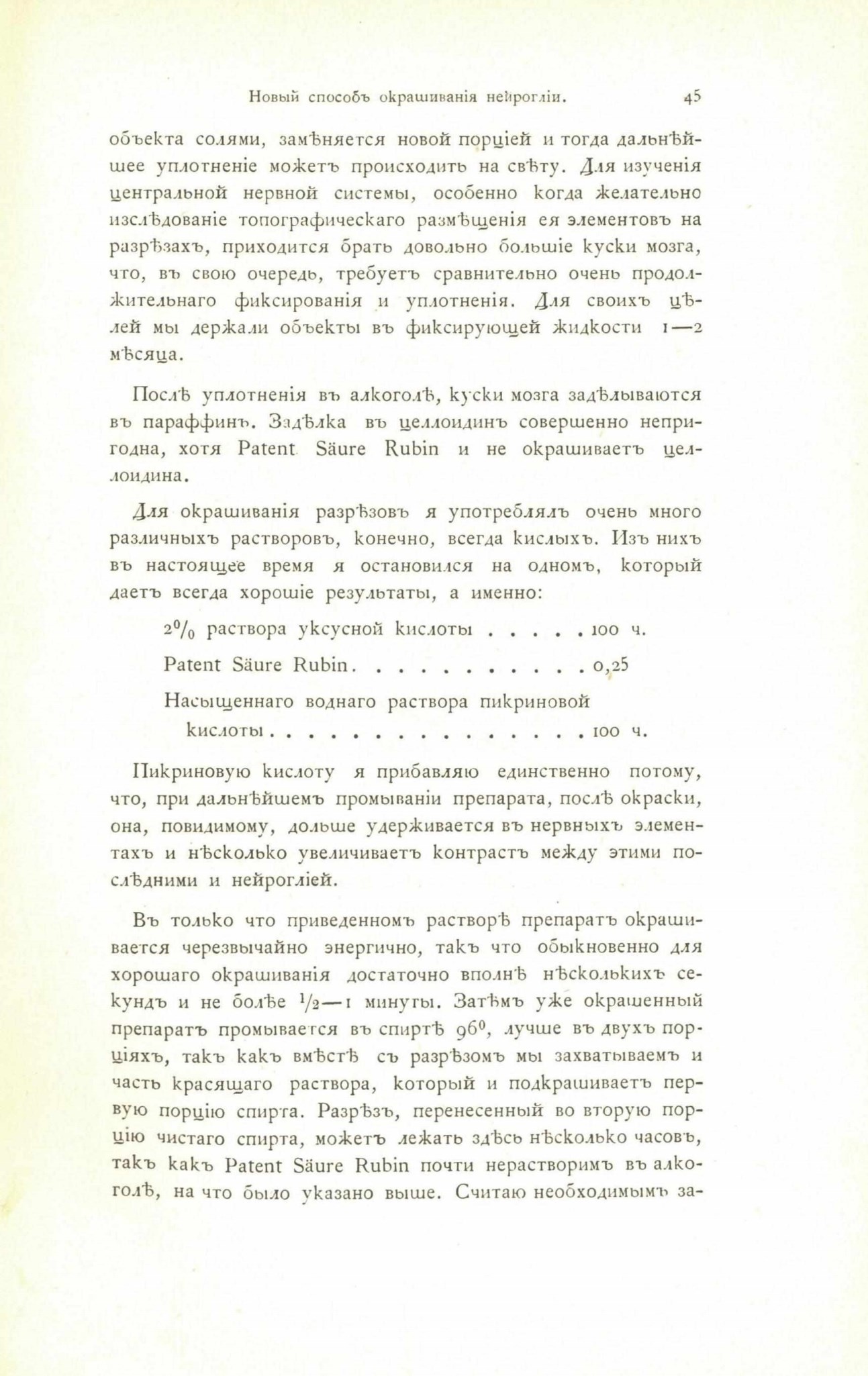 Новый способъ окрашиванія нейрогліи. 45

объекта солями, замѣняется новой порціей и тогда дальнѣйшее уплотненіе можетъ происходить на свѣту. Для изученія центральной нервной системы, особенно когда желательно изслѣдованіе топографическаго размѣщенія ея элементовъ на разрѣзахъ, приходится брать довольно большіе куски мозга, что, въ свою очередь, требуетъ сравнительно очень продолжительнаго фиксированія и уплотненія. Для своихъ цѣлей мы держали объекты въ фиксирующей жидкости 1—2 мѣсяца.

Послѣ уплотненія въ алкоголѣ, куски мозга задѣлываются въ параффинъ. Задѣлка въ целлоидинъ совершенно непригодна, хотя Patent Säure Rubin и не окрашиваетъ целлоидина.

Для окрашиванія разрѣзовъ я употреблялъ очень много различныхъ растворовъ, конечно, всегда кислыхъ. Изъ нихъ въ настоящее время я остановился на одномъ, который даетъ всегда хорошіе результаты, а именно:

2% раствора уксусной кислоты 100 ч.

Patent Säure Rubin 0,25

Насыщеннаго воднаго раствора пикриновой кислоты 100 ч.

Пикриновую кислоту я прибавляю единственно потому, что, при дальнѣйшемъ промываніи препарата, послѣ окраски, она, повидимому, дольше удерживается въ нервныхъ элементахъ и нѣсколько увеличиваетъ контрастъ между этими послѣдними и нейрогліей.

Въ только что приведенномъ растворѣ препаратъ окрашивается черезвычайно энергично, такъ что обыкновенно для хорошаго окрашиванія достаточно вполнѣ нѣсколькихъ секундъ и не болѣе $\frac{1}{2}$—1 минуты. Затѣмъ уже окрашенный препаратъ промывается въ спиртѣ 96°, лучше въ двухъ порціяхъ, такъ какъ вмѣстѣ съ разрѣзомъ мы захватываемъ и часть красящаго раствора, который и подкрашиваетъ первую порцію спирта. Разрѣзъ, перенесенный во вторую порцію чистаго спирта, можетъ лежать здѣсь нѣсколько часовъ, такъ какъ Patent Säure Rubin почти нерастворимъ въ алкоголѣ, на что было указано выше. Считаю необходимымъ за-